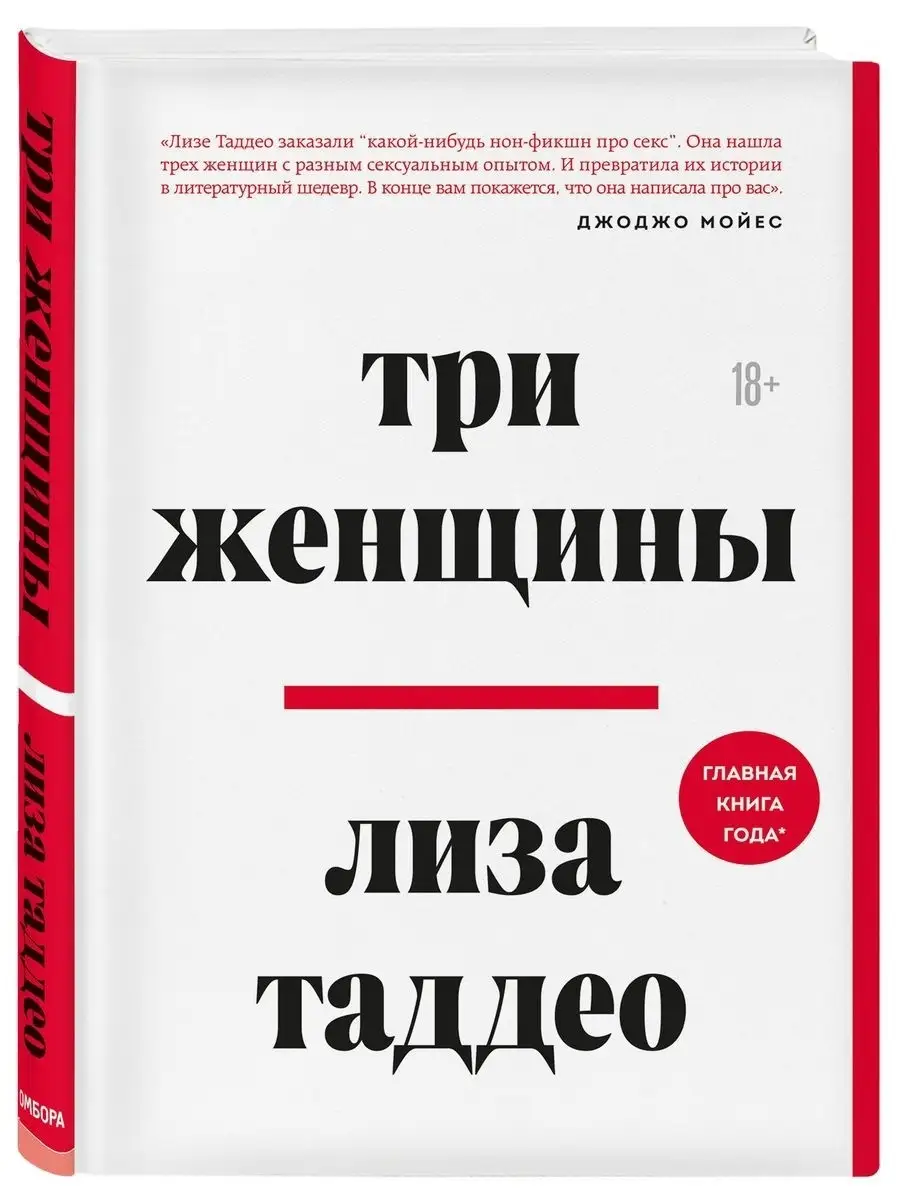 три женщины
лиза таддео
ОМБОРА

«Лизе Таддео заказали "какой-нибудь нон-фикшн про секс". Она нашла трех женщин с разным сексуальным опытом. И превратила их истории в литературный шедевр. В конце вам покажется, что она написала про вас».
ДЖОДЖО МОЙЕС

три
женщины

18+

ГЛАВНАЯ КНИГА ГОДА*

лиза
таддео